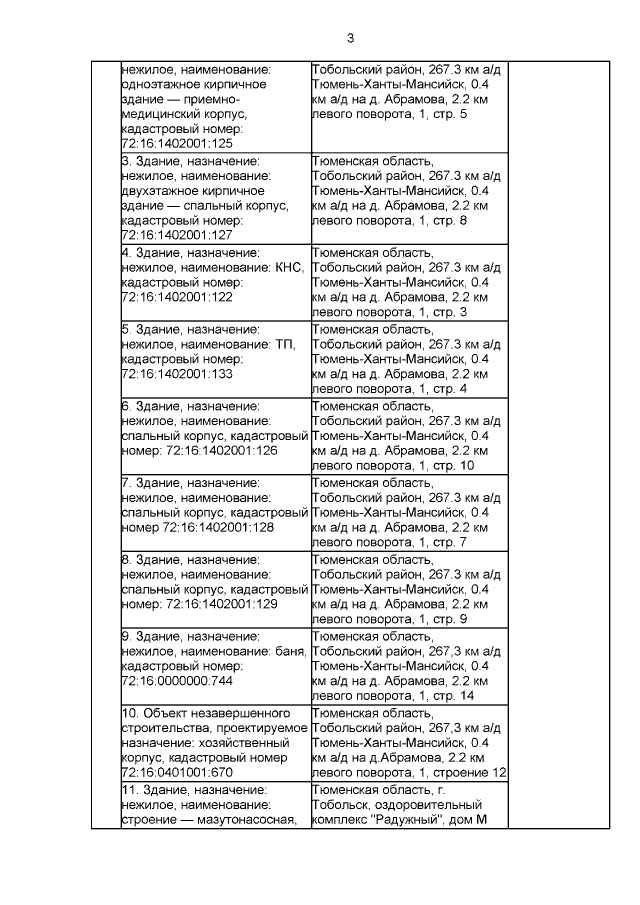 3

| | | | |
|---|---|---|---|
| | нежилое, наименование: одноэтажное кирпичное здание — приемно-медицинский корпус, кадастровый номер: 72:16:1402001:125 | Тобольский район, 267.3 км а/д Тюмень-Ханты-Мансийск, 0.4 км а/д на д. Абрамова, 2.2 км левого поворота, 1, стр. 5 | |
| | 3. Здание, назначение: нежилое, наименование: двухэтажное кирпичное здание — спальный корпус, кадастровый номер: 72:16:1402001:127 | Тюменская область, Тобольский район, 267.3 км а/д Тюмень-Ханты-Мансийск, 0.4 км а/д на д. Абрамова, 2.2 км левого поворота, 1, стр. 8 | |
| | 4. Здание, назначение: нежилое, наименование: КНС, кадастровый номер: 72:16:1402001:122 | Тюменская область, Тобольский район, 267.3 км а/д Тюмень-Ханты-Мансийск, 0.4 км а/д на д. Абрамова, 2.2 км левого поворота, 1, стр. 3 | |
| | 5. Здание, назначение: нежилое, наименование: ТП, кадастровый номер: 72:16:1402001:133 | Тюменская область, Тобольский район, 267.3 км а/д Тюмень-Ханты-Мансийск, 0.4 км а/д на д. Абрамова, 2.2 км левого поворота, 1, стр. 4 | |
| | 6. Здание, назначение: нежилое, наименование: спальный корпус, кадастровый номер: 72:16:1402001:126 | Тюменская область, Тобольский район, 267.3 км а/д Тюмень-Ханты-Мансийск, 0.4 км а/д на д. Абрамова, 2.2 км левого поворота, 1, стр. 10 | |
| | 7. Здание, назначение: нежилое, наименование: спальный корпус, кадастровый номер 72:16:1402001:128 | Тюменская область, Тобольский район, 267.3 км а/д Тюмень-Ханты-Мансийск, 0.4 км а/д на д. Абрамова, 2.2 км левого поворота, 1, стр. 7 | |
| | 8. Здание, назначение: нежилое, наименование: спальный корпус, кадастровый номер: 72:16:1402001:129 | Тюменская область, Тобольский район, 267.3 км а/д Тюмень-Ханты-Мансийск, 0.4 км а/д на д. Абрамова, 2.2 км левого поворота, 1, стр. 9 | |
| | 9. Здание, назначение: нежилое, наименование: баня, кадастровый номер: 72:16:0000000:744 | Тюменская область, Тобольский район, 267,3 км а/д Тюмень-Ханты-Мансийск, 0.4 км а/д на д. Абрамова, 2.2 км левого поворота, 1, стр. 14 | |
| | 10. Объект незавершенного строительства, проектируемое назначение: хозяйственный корпус, кадастровый номер 72:16:0401001:670 | Тюменская область, Тобольский район, 267,3 км а/д Тюмень-Ханты-Мансийск, 0.4 км а/д на д.Абрамова, 2.2 км левого поворота, 1, строение 12 | |
| | 11. Здание, назначение: нежилое, наименование: строение — мазутонасосная, | Тюменская область, г. Тобольск, оздоровительный комплекс "Радужный", дом М | |